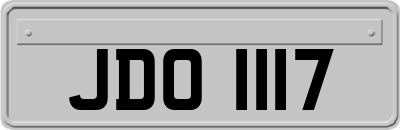 JDO 1117